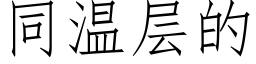 同温层的